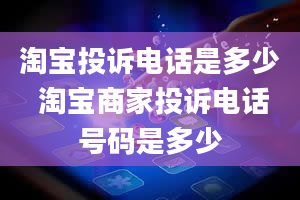 淘宝投诉电话是多少 淘宝商家投诉电话号码是多少